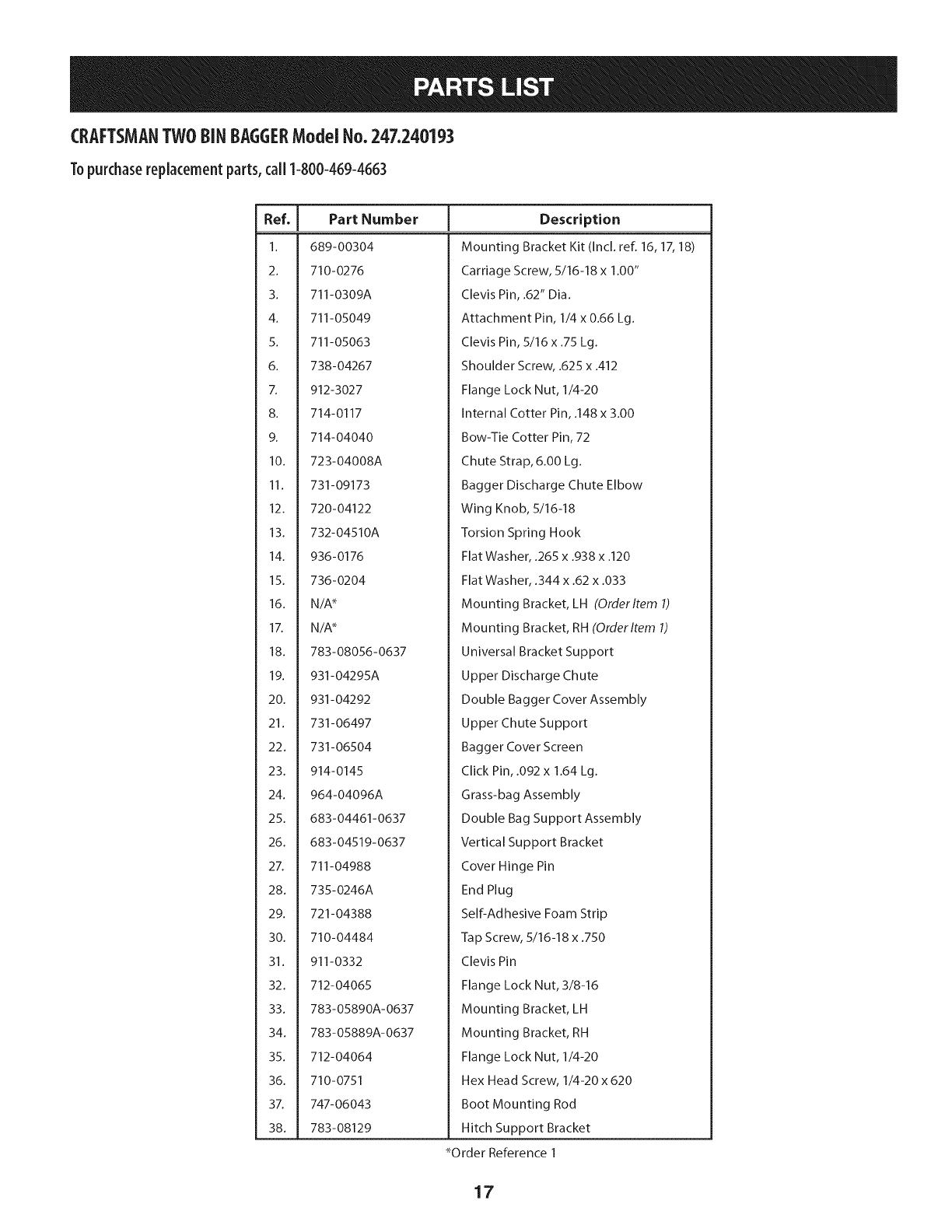 PARTS LIST

CRAFTSMAN TWO BIN BAGGER Model No. 247.240193

To purchase replacement parts, call 1-800-469-4663

| Ref. | Part Number | Description |
|---|---|---|
| 1. | 689-00304 | Mounting Bracket Kit (Incl. ref. 16, 17, 18) |
| 2. | 710-0276 | Carriage Screw, 5/16-18 x 1.00" |
| 3. | 711-0309A | Clevis Pin, .62" Dia. |
| 4. | 711-05049 | Attachment Pin, 1/4 x 0.66 Lg. |
| 5. | 711-05063 | Clevis Pin, 5/16 x .75 Lg. |
| 6. | 738-04267 | Shoulder Screw, .625 x .412 |
| 7. | 912-3027 | Flange Lock Nut, 1/4-20 |
| 8. | 714-0117 | Internal Cotter Pin, .148 x 3.00 |
| 9. | 714-04040 | Bow-Tie Cotter Pin, 72 |
| 10. | 723-04008A | Chute Strap, 6.00 Lg. |
| 11. | 731-09173 | Bagger Discharge Chute Elbow |
| 12. | 720-04122 | Wing Knob, 5/16-18 |
| 13. | 732-04510A | Torsion Spring Hook |
| 14. | 936-0176 | Flat Washer, .265 x .938 x .120 |
| 15. | 736-0204 | Flat Washer, .344 x .62 x .033 |
| 16. | N/A* | Mounting Bracket, LH (Order Item 1) |
| 17. | N/A* | Mounting Bracket, RH (Order Item 1) |
| 18. | 783-08056-0637 | Universal Bracket Support |
| 19. | 931-04295A | Upper Discharge Chute |
| 20. | 931-04292 | Double Bagger Cover Assembly |
| 21. | 731-06497 | Upper Chute Support |
| 22. | 731-06504 | Bagger Cover Screen |
| 23. | 914-0145 | Click Pin, .092 x 1.64 Lg. |
| 24. | 964-04096A | Grass-bag Assembly |
| 25. | 683-04461-0637 | Double Bag Support Assembly |
| 26. | 683-04519-0637 | Vertical Support Bracket |
| 27. | 711-04988 | Cover Hinge Pin |
| 28. | 735-0246A | End Plug |
| 29. | 721-04388 | Self-Adhesive Foam Strip |
| 30. | 710-04484 | Tap Screw, 5/16-18 x .750 |
| 31. | 911-0332 | Clevis Pin |
| 32. | 712-04065 | Flange Lock Nut, 3/8-16 |
| 33. | 783-05890A-0637 | Mounting Bracket, LH |
| 34. | 783-05889A-0637 | Mounting Bracket, RH |
| 35. | 712-04064 | Flange Lock Nut, 1/4-20 |
| 36. | 710-0751 | Hex Head Screw, 1/4-20 x 620 |
| 37. | 747-06043 | Boot Mounting Rod |
| 38. | 783-08129 | Hitch Support Bracket |

*Order Reference 1

17